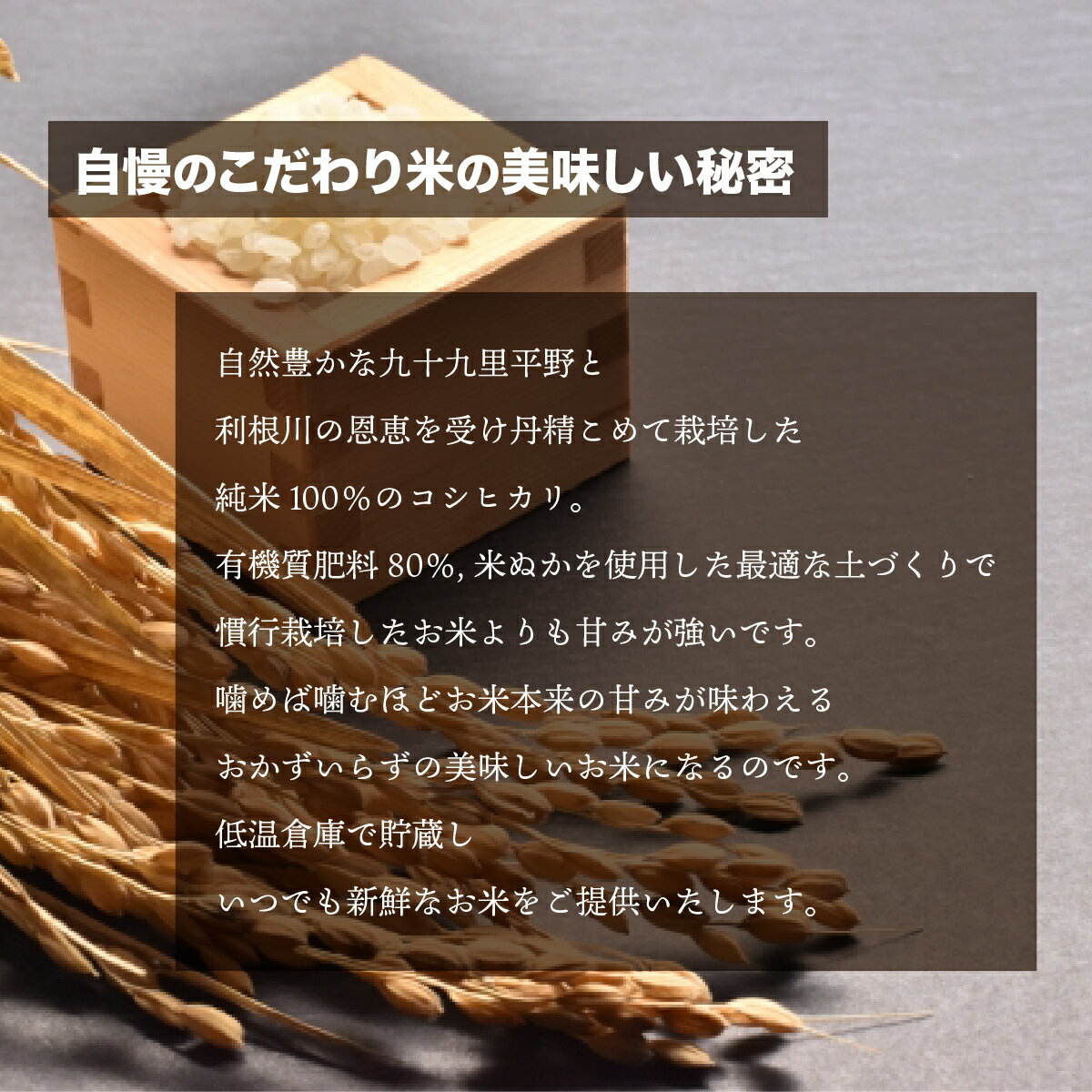 自慢のこだわり米の美味しい秘密

自然豊かな九十九里平野と
利根川の恩恵を受け丹精こめて栽培した
純米100%のコシヒカリ。
有機質肥料80%, 米ぬかを使用した最適な土づくりで
慣行栽培したお米よりも甘みが強いです。
噛めば噛むほどお米本来の甘みが味わえる
おかずいらずの美味しいお米になるのです。
低温倉庫で貯蔵し
いつでも新鮮なお米をご提供いたします。